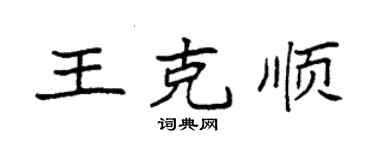 王克顺

词典网